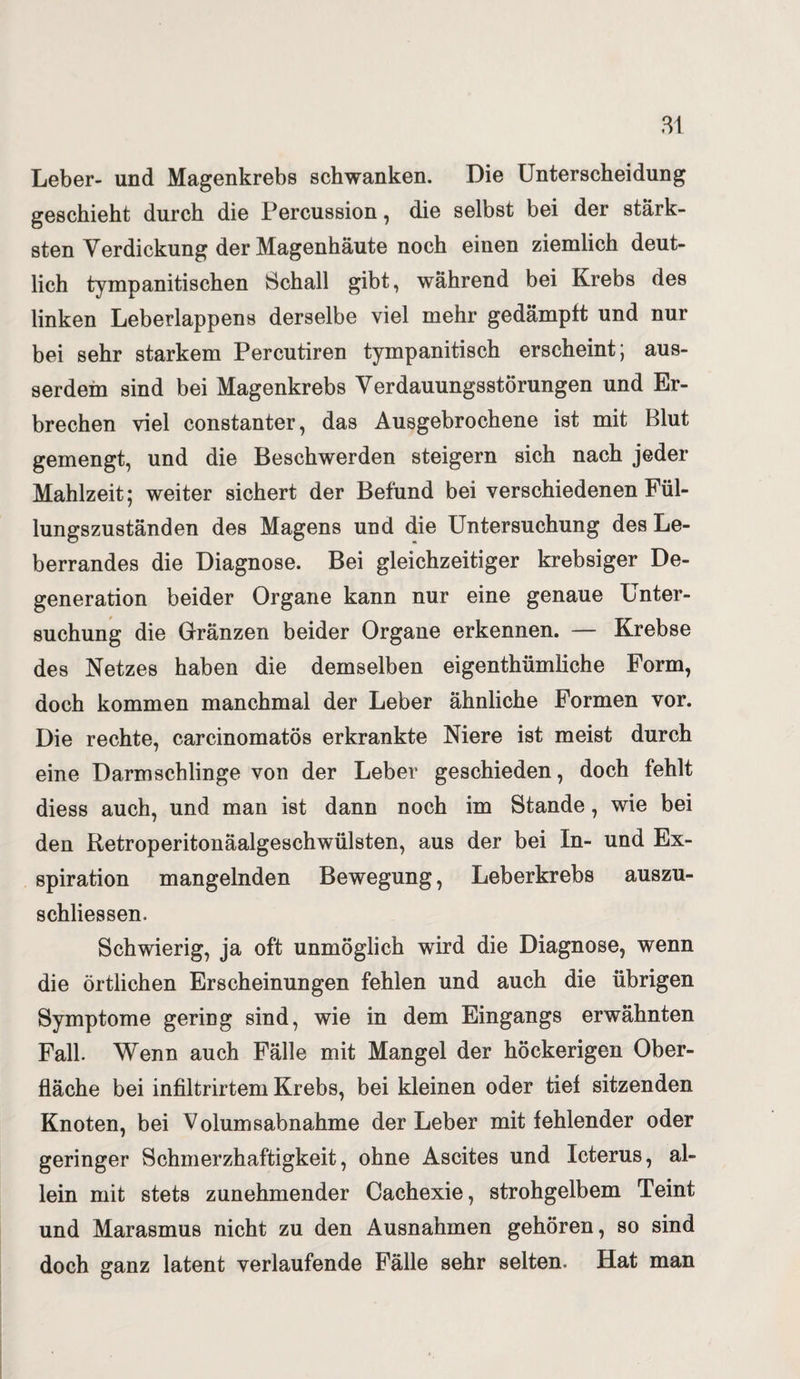 31

Leber- und Magenkrebs schwanken. Die Unterscheidung geschieht durch die Percussion, die selbst bei der stärksten Verdickung der Magenhäute noch einen ziemlich deutlich tympanitischen Schall gibt, während bei Krebs des linken Leberlappens derselbe viel mehr gedämpft und nur bei sehr starkem Percutiren tympanitisch erscheint; ausserdem sind bei Magenkrebs Verdauungsstörungen und Erbrechen viel constanter, das Ausgebrochene ist mit Blut gemengt, und die Beschwerden steigern sich nach jeder Mahlzeit; weiter sichert der Befund bei verschiedenen Füllungszuständen des Magens und die Untersuchung des Leberrandes die Diagnose. Bei gleichzeitiger krebsiger Degeneration beider Organe kann nur eine genaue Untersuchung die Gränzen beider Organe erkennen. — Krebse des Netzes haben die demselben eigenthümliche Form, doch kommen manchmal der Leber ähnliche Formen vor. Die rechte, carcinomatös erkrankte Niere ist meist durch eine Darmschlinge von der Leber geschieden, doch fehlt diess auch, und man ist dann noch im Stande, wie bei den Retroperitonäalgeschwülsten, aus der bei In- und Exspiration mangelnden Bewegung, Leberkrebs auszuschliessen.

Schwierig, ja oft unmöglich wird die Diagnose, wenn die örtlichen Erscheinungen fehlen und auch die übrigen Symptome gering sind, wie in dem Eingangs erwähnten Fall. Wenn auch Fälle mit Mangel der höckerigen Oberfläche bei infiltrirtem Krebs, bei kleinen oder tief sitzenden Knoten, bei Volumsabnahme der Leber mit fehlender oder geringer Schmerzhaftigkeit, ohne Ascites und Icterus, allein mit stets zunehmender Cachexie, strohgelbem Teint und Marasmus nicht zu den Ausnahmen gehören, so sind doch ganz latent verlaufende Fälle sehr selten. Hat man